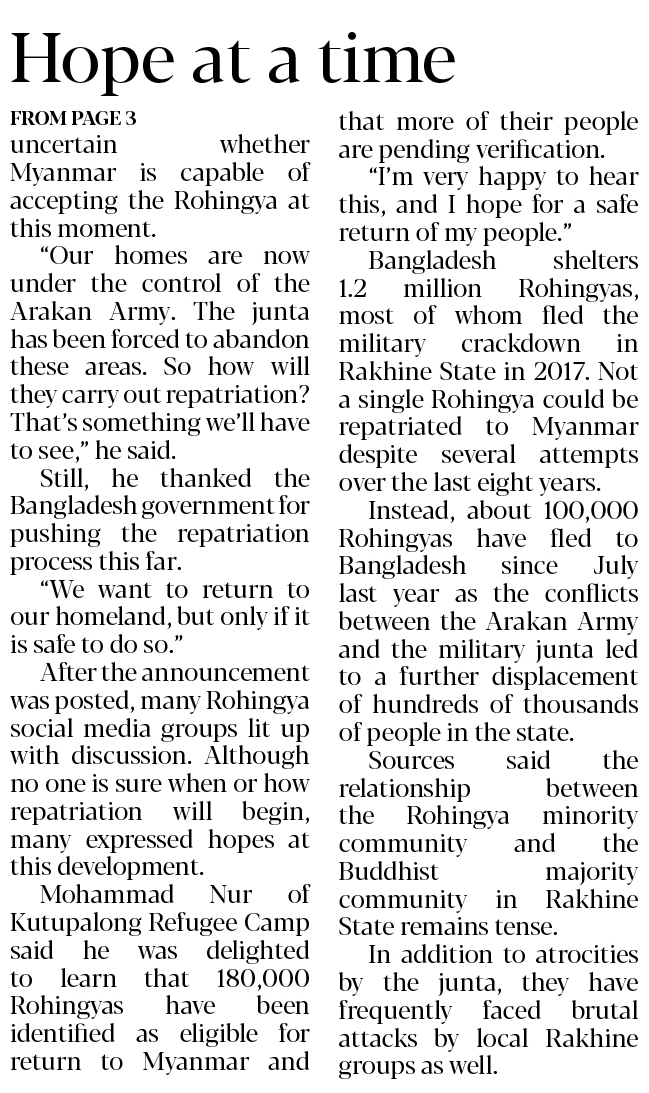 Hope at a time

FROM PAGE 3

uncertain whether Myanmar is capable of accepting the Rohingya at this moment.

"Our homes are now under the control of the Arakan Army. The junta has been forced to abandon these areas. So how will they carry out repatriation? That's something we'll have to see," he said.

Still, he thanked the Bangladesh government for pushing the repatriation process this far.

"We want to return to our homeland, but only if it is safe to do so."

After the announcement was posted, many Rohingya social media groups lit up with discussion. Although no one is sure when or how repatriation will begin, many expressed hopes at this development.

Mohammad Nur of Kutupalong Refugee Camp said he was delighted to learn that 180,000 Rohingyas have been identified as eligible for return to Myanmar and that more of their people are pending verification.

"I'm very happy to hear this, and I hope for a safe return of my people."

Bangladesh shelters 1.2 million Rohingyas, most of whom fled the military crackdown in Rakhine State in 2017. Not a single Rohingya could be repatriated to Myanmar despite several attempts over the last eight years.

Instead, about 100,000 Rohingyas have fled to Bangladesh since July last year as the conflicts between the Arakan Army and the military junta led to a further displacement of hundreds of thousands of people in the state.

Sources said the relationship between the Rohingya minority community and the Buddhist majority community in Rakhine State remains tense.

In addition to atrocities by the junta, they have frequently faced brutal attacks by local Rakhine groups as well.